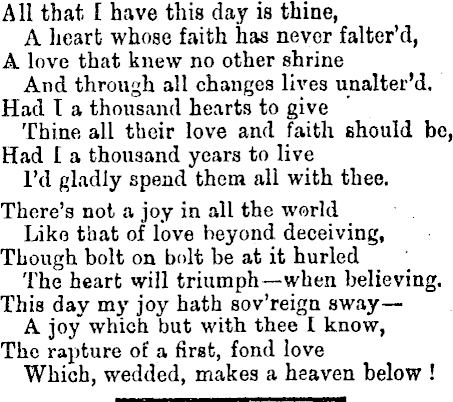 All that I have this day is thine,
A heart whose faith has never falter'd,
A love that knew no other shrine
And through all changes lives unalter'd.
Had I a thousand hearts to give
Thine all their love and faith should be,
Had I a thousand years to live
I'd gladly spend them all with thee.

There's not a joy in all the world
Like that of love beyond deceiving,
Though bolt on bolt be at it hurled
The heart will triumph—when believing.
This day my joy hath sov'reign sway—
A joy which but with thee I know,
The rapture of a first, fond love
Which, wedded, makes a heaven below !